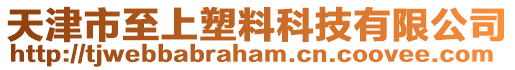 天津市至上塑料科技有限公司
http://tjwebbabraham.cn.coovee.com